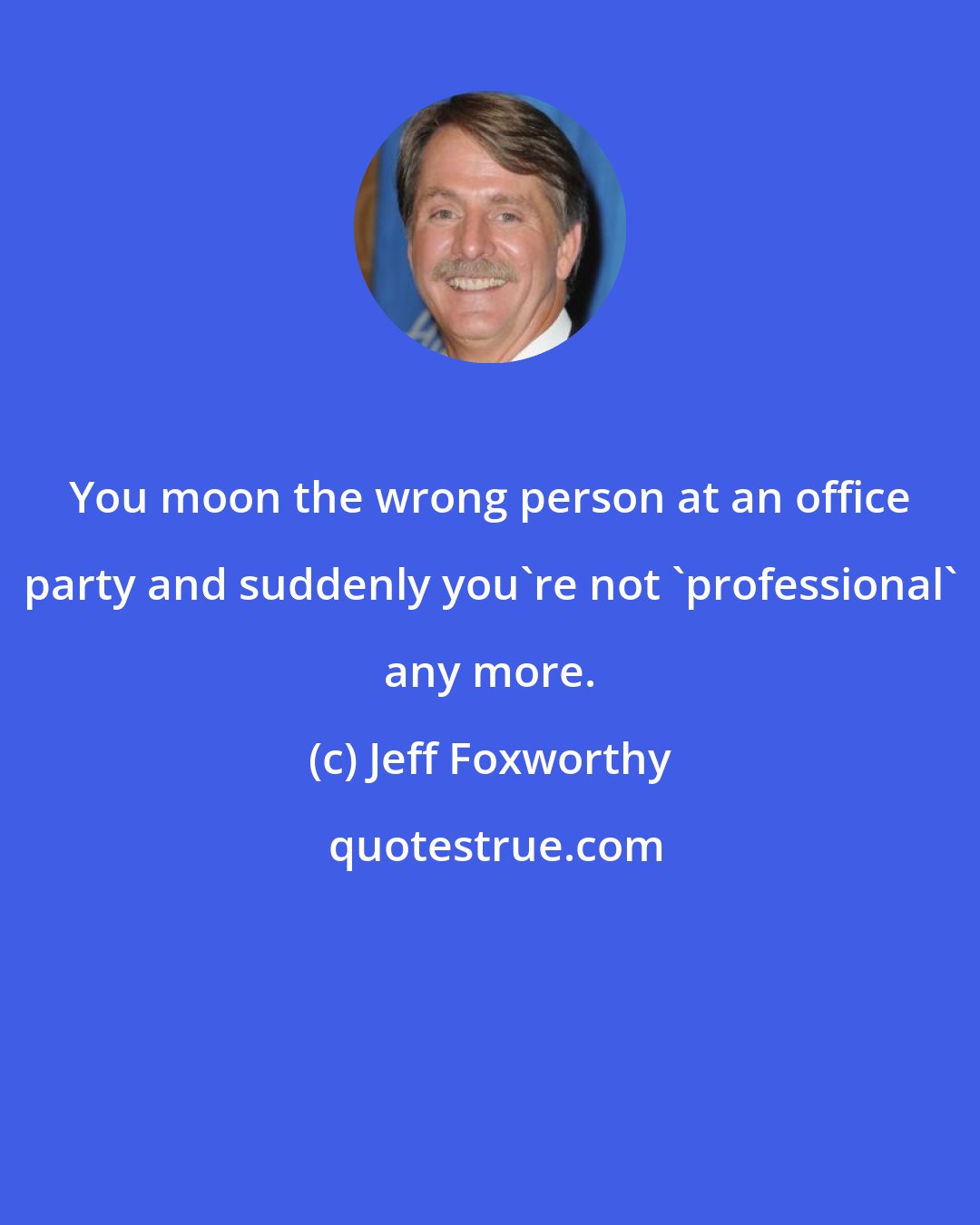 You moon the wrong person at an office party and suddenly you`re not `professional` any more.

(c) Jeff Foxworthy

quotestrue.com